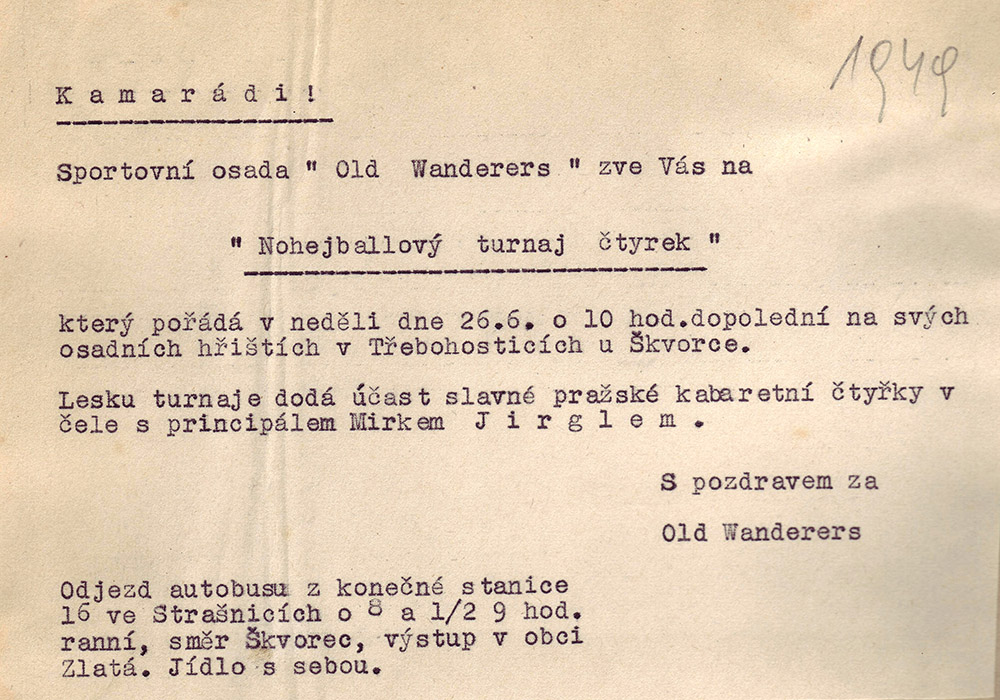 1949

Kamarádi!

Sportovní osada " Old Wanderers " zve Vás na

" Nohejballový turnaj čtyrek "

který pořádá v neděli dne 26.6. o 10 hod.dopolední na svých osadních hřištích v Třebohosticích u Škvorce.

Lesku turnaje dodá účast slavné pražské kabaretní čtyřky v čele s principálem Mirkem Jirglem.

S pozdravem za

Old Wanderers

Odjezd autobusu z konečné stanice 16 ve Strašnicích o 8 a 1/2 9 hod. ranní, směr Škvorec, výstup v obci Zlatá. Jídlo s sebou.